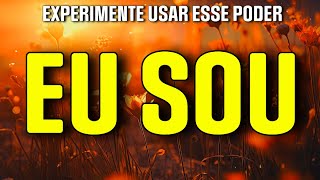 EXPERIMENTE USAR ESSE PODER

EU SOU